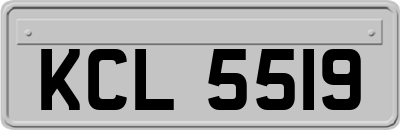 KCL 5519